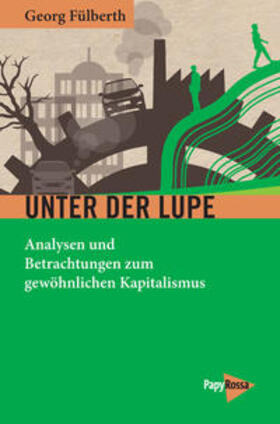 Georg Fülberth

UNTER DER LUPE

Analysen und Betrachtungen zum gewöhnlichen Kapitalismus

PapyRossa